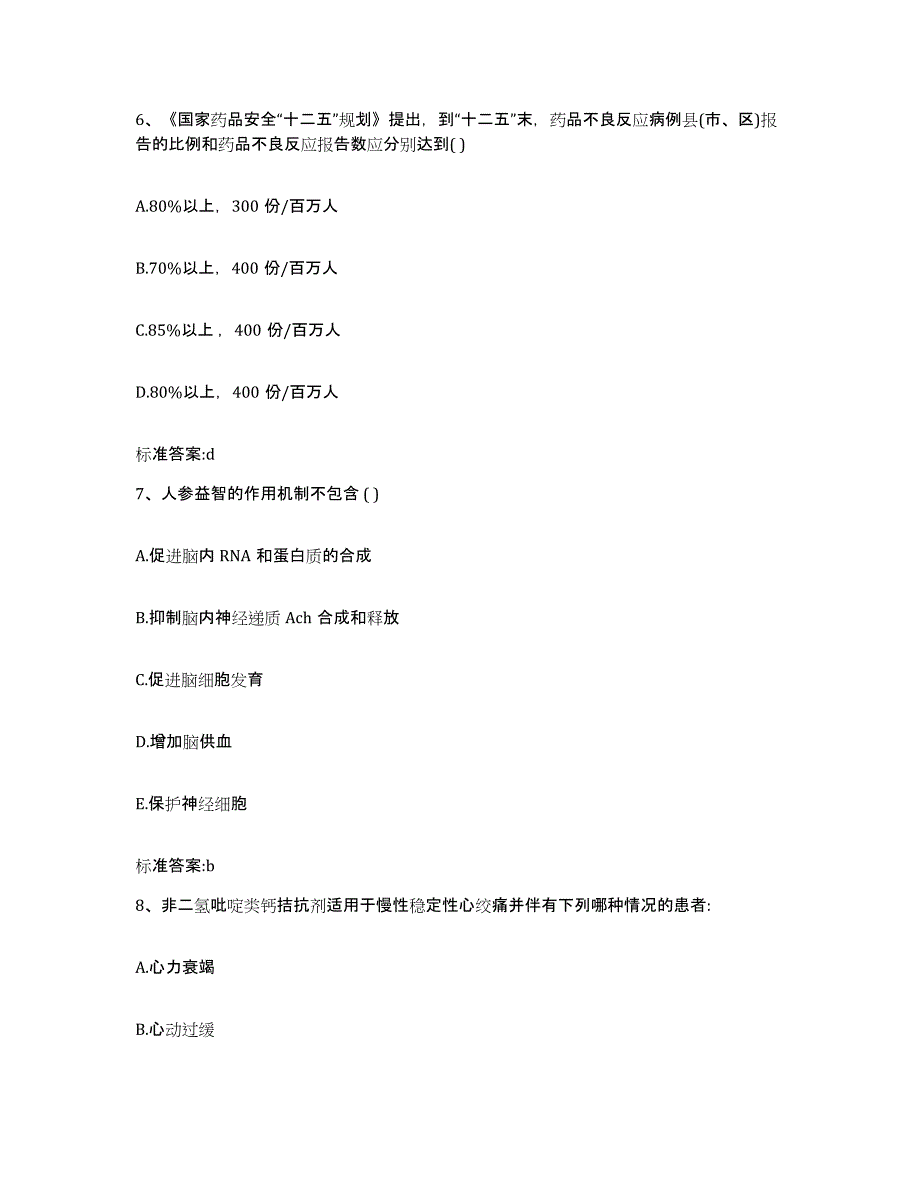 6、《国家药品安全“十二五”规划》提出，到“十二五”末，药品不良反应病例县(市、区)报告的比例和药品不良反应报告数应分别达到( )

A.80%以上，300 份/百万人

B.70%以上，400 份/百万人

C.85%以上，400 份/百万人

D.80%以上，400 份/百万人

标准答案:d

7、人参益智的作用机制不包含 ( )

A.促进脑内 RNA 和蛋白质的合成

B.抑制脑内神经递质 Ach 合成和释放

C.促进脑细胞发育

D.增加脑供血

E.保护神经细胞

标准答案:b

8、非二氢吡啶类钙拮抗剂适用于慢性稳定性心绞痛并伴有下列哪种情况的患者:

A.心力衰竭

B.心动过缓